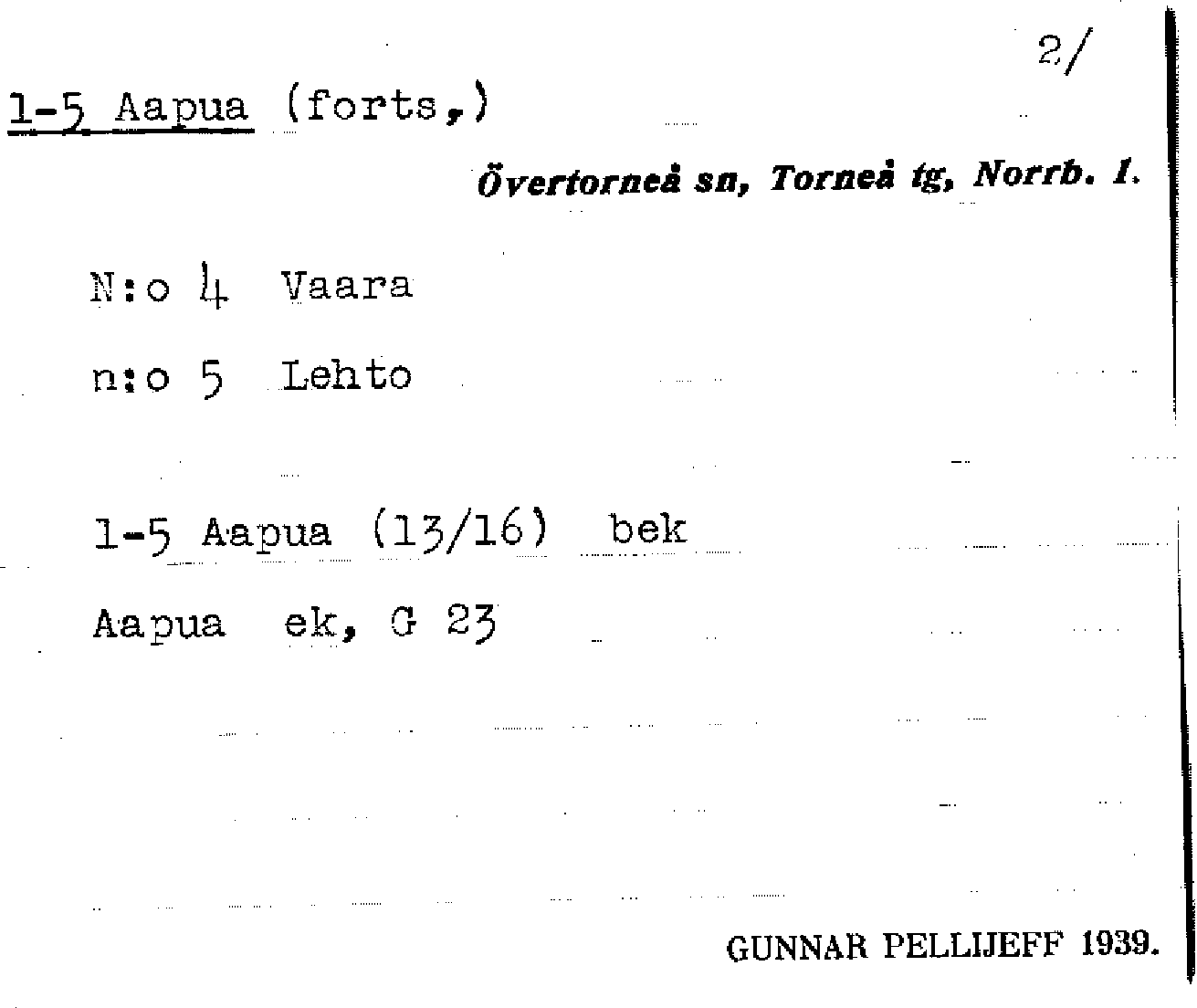 2/

1-5 Aapua (forts,)

Övertorneå sn, Torneå tg, Norrb. l.

N:o 4 Vaara

n:o 5 Lehto

1-5 Aapua (13/16) bek

Aapua ek, G 23

GUNNAR PELLIJEFF 1939.